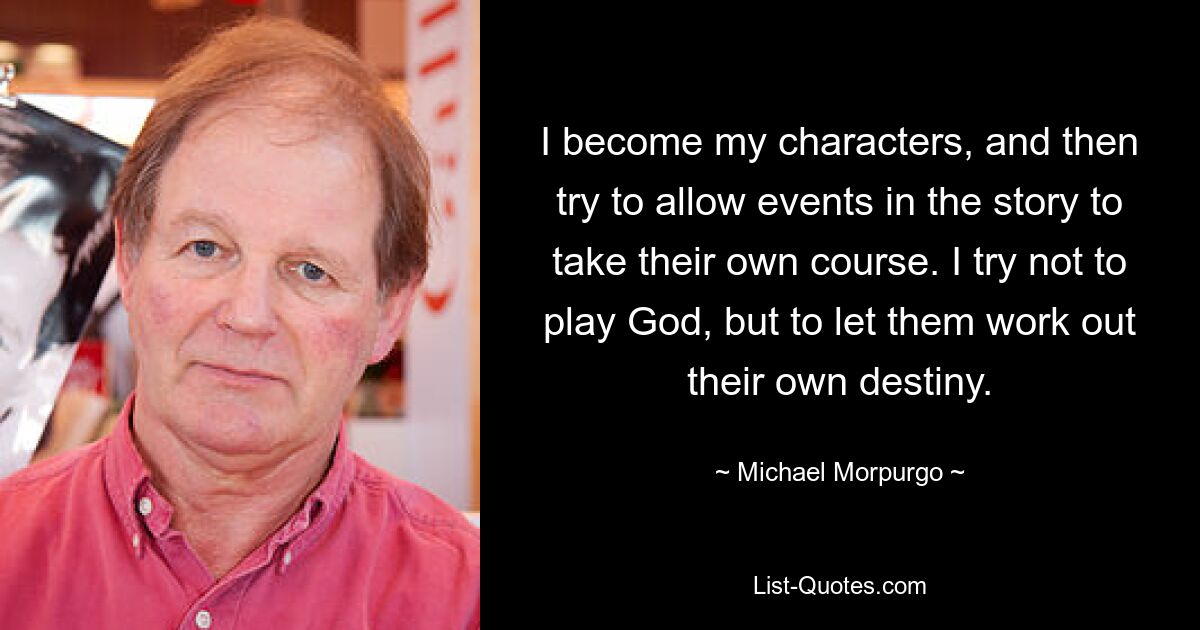 I become my characters, and then try to allow events in the story to take their own course. I try not to play God, but to let them work out their own destiny.

~ Michael Morpurgo ~

List-Quotes.com